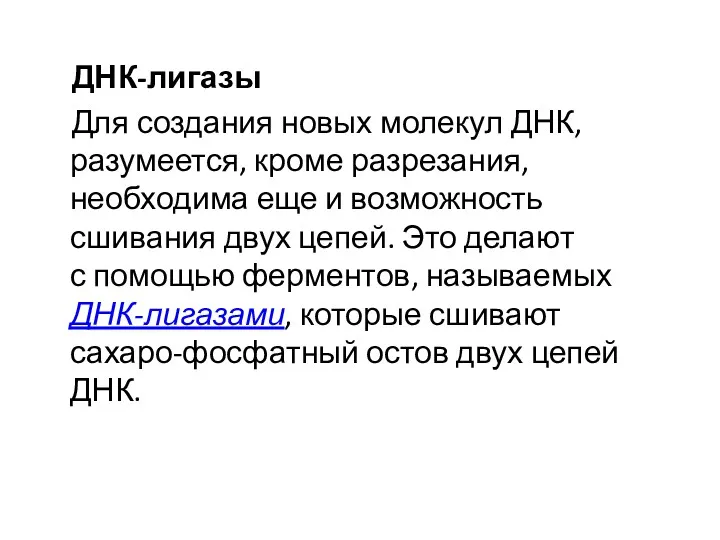 ДНК-лигазы

Для создания новых молекул ДНК, разумеется, кроме разрезания, необходима еще и возможность сшивания двух цепей. Это делают с помощью ферментов, называемых ДНК-лигазами, которые сшивают сахаро-фосфатный остов двух цепей ДНК.